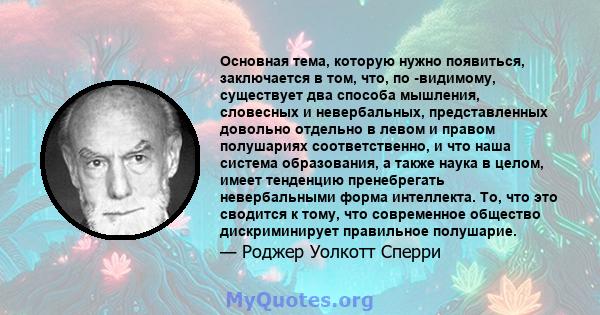 Основная тема, которую нужно появиться, заключается в том, что, по -видимому, существует два способа мышления, словесных и невербальных, представленных довольно отдельно в левом и правом полушариях соответственно, и что наша система образования, а также наука в целом, имеет тенденцию пренебрегать невербальными форма интеллекта. То, что это сводится к тому, что современное общество дискриминирует правильное полушарие.

— Роджер Уолкотт Сперри

MyQuotes.org